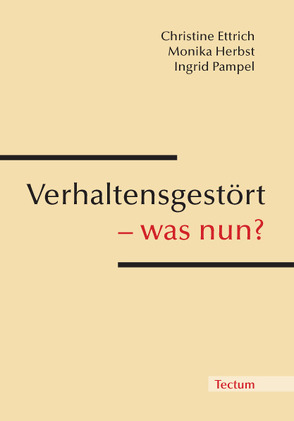 Christine Ettrich
Monika Herbst
Ingrid Pampel

Verhaltensgestört
– was nun?

Tectum